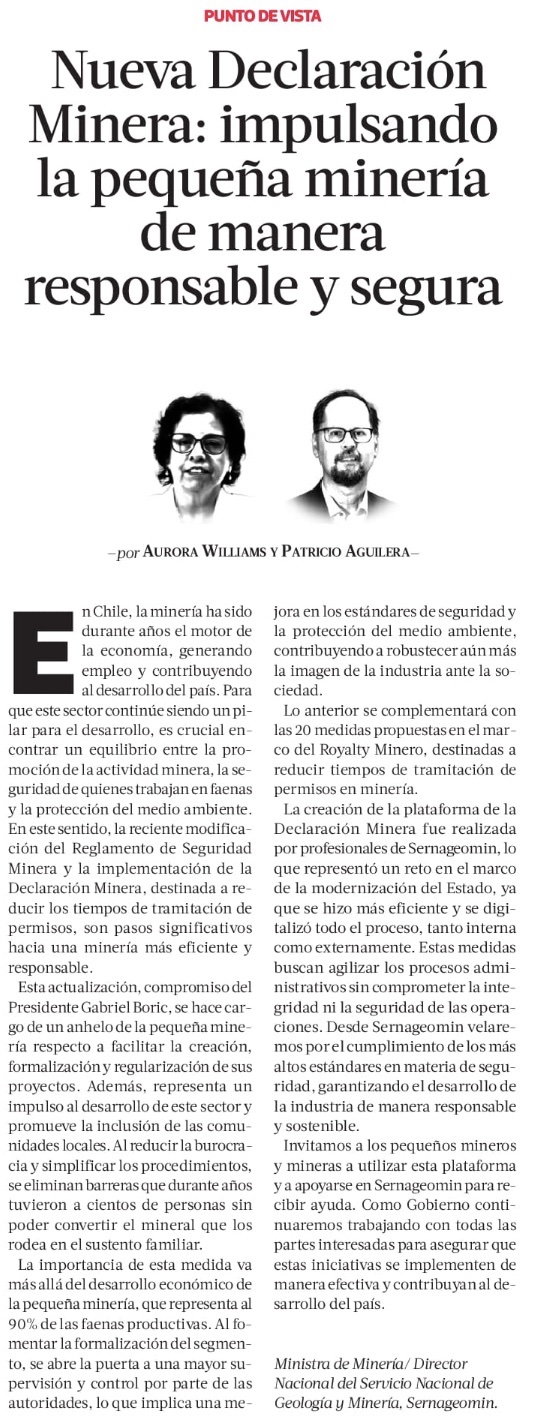 PUNTO DE VISTA

Nueva Declaración Minera: impulsando la pequeña minería de manera responsable y segura

—por AURORA WILLIAMS Y PATRICIO AGUILERA—

En Chile, la minería ha sido durante años el motor de la economía, generando empleo y contribuyendo al desarrollo del país. Para que este sector continúe siendo un pilar para el desarrollo, es crucial encontrar un equilibrio entre la promoción de la actividad minera, la seguridad de quienes trabajan en faenas y la protección del medio ambiente. En este sentido, la reciente modificación del Reglamento de Seguridad Minera y la implementación de la Declaración Minera, destinada a reducir los tiempos de tramitación de permisos, son pasos significativos hacia una minería más eficiente y responsable.

Esta actualización, compromiso del Presidente Gabriel Boric, se hace cargo de un anhelo de la pequeña minería respecto a facilitar la creación, formalización y regularización de sus proyectos. Además, representa un impulso al desarrollo de este sector y promueve la inclusión de las comunidades locales. Al reducir la burocracia y simplificar los procedimientos, se eliminan barreras que durante años tuvieron a cientos de personas sin poder convertir el mineral que los rodea en el sustento familiar.

La importancia de esta medida va más allá del desarrollo económico de la pequeña minería, que representa al 90% de las faenas productivas. Al fomentar la formalización del segmento, se abre la puerta a una mayor supervisión y control por parte de las autoridades, lo que implica una mejora en los estándares de seguridad y la protección del medio ambiente, contribuyendo a robustecer aún más la imagen de la industria ante la sociedad.

Lo anterior se complementará con las 20 medidas propuestas en el marco del Royalty Minero, destinadas a reducir tiempos de tramitación de permisos en minería.

La creación de la plataforma de la Declaración Minera fue realizada por profesionales de Sernageomin, lo que representó un reto en el marco de la modernización del Estado, ya que se hizo más eficiente y se digitalizó todo el proceso, tanto interna como externamente. Estas medidas buscan agilizar los procesos administrativos sin comprometer la integridad ni la seguridad de las operaciones. Desde Sernageomin velaremos por el cumplimiento de los más altos estándares en materia de seguridad, garantizando el desarrollo de la industria de manera responsable y sostenible.

Invitamos a los pequeños mineros y mineras a utilizar esta plataforma y a apoyarse en Sernageomin para recibir ayuda. Como Gobierno continuaremos trabajando con todas las partes interesadas para asegurar que estas iniciativas se implementen de manera efectiva y contribuyan al desarrollo del país.

Ministra de Minería/ Director Nacional del Servicio Nacional de Geología y Minería, Sernageomin.